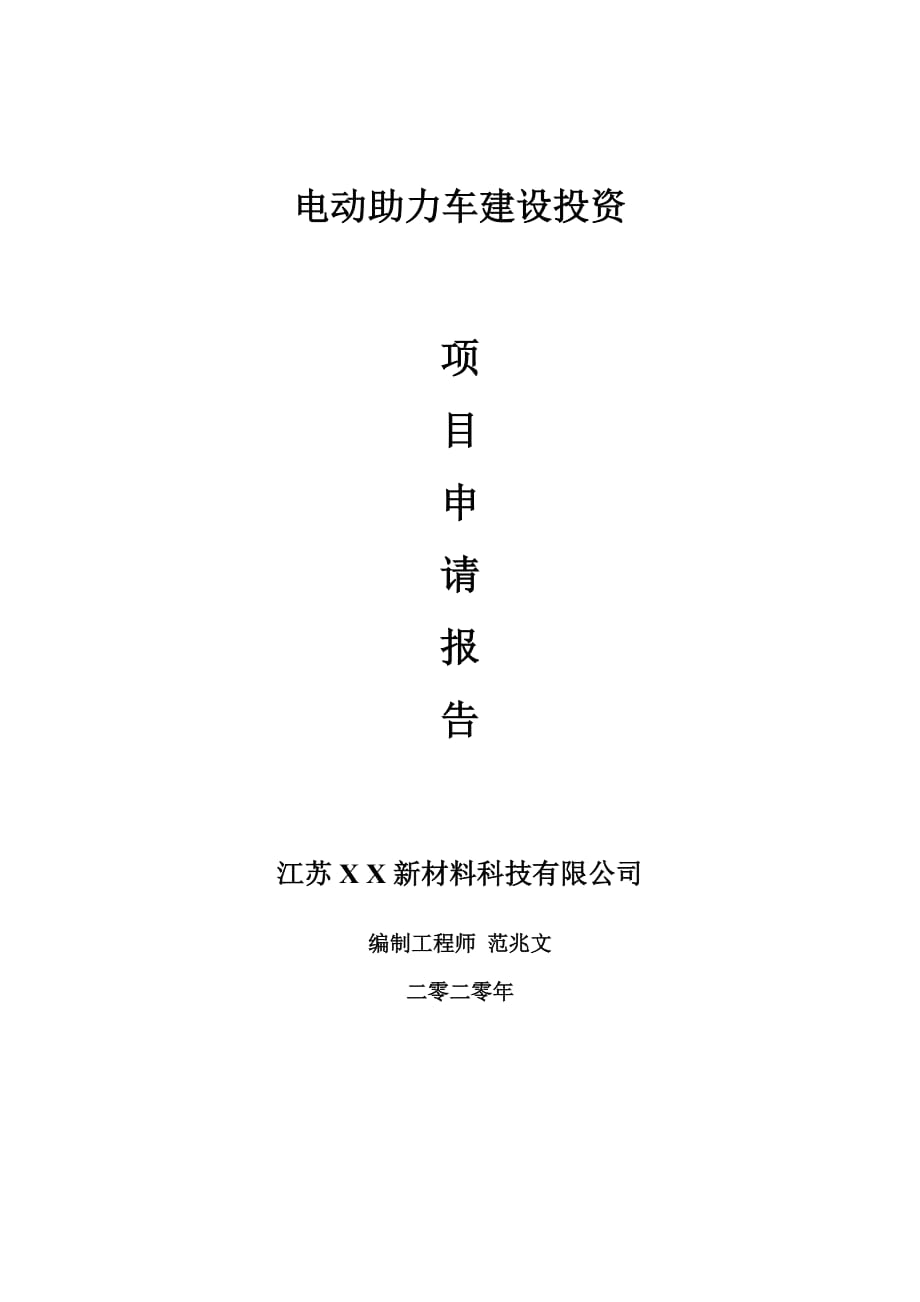 电动助力车建设投资

项

目

申

请

报

告

江苏 X X 新材料科技有限公司

编制工程师 范兆文

二零二零年